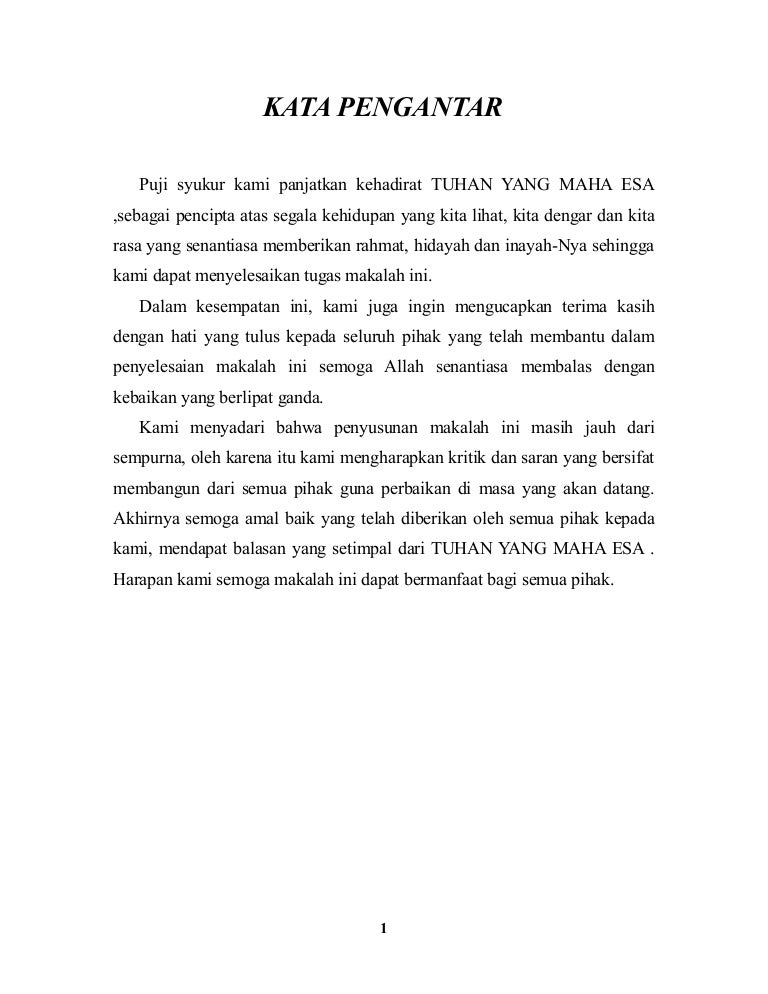 KATA PENGANTAR

Puji syukur kami panjatkan kehadirat TUHAN YANG MAHA ESA ,sebagai pencipta atas segala kehidupan yang kita lihat, kita dengar dan kita rasa yang senantiasa memberikan rahmat, hidayah dan inayah-Nya sehingga kami dapat menyelesaikan tugas makalah ini.

Dalam kesempatan ini, kami juga ingin mengucapkan terima kasih dengan hati yang tulus kepada seluruh pihak yang telah membantu dalam penyelesaian makalah ini semoga Allah senantiasa membalas dengan kebaikan yang berlipat ganda.

Kami menyadari bahwa penyusunan makalah ini masih jauh dari sempurna, oleh karena itu kami mengharapkan kritik dan saran yang bersifat membangun dari semua pihak guna perbaikan di masa yang akan datang. Akhirnya semoga amal baik yang telah diberikan oleh semua pihak kepada kami, mendapat balasan yang setimpal dari TUHAN YANG MAHA ESA . Harapan kami semoga makalah ini dapat bermanfaat bagi semua pihak.

1